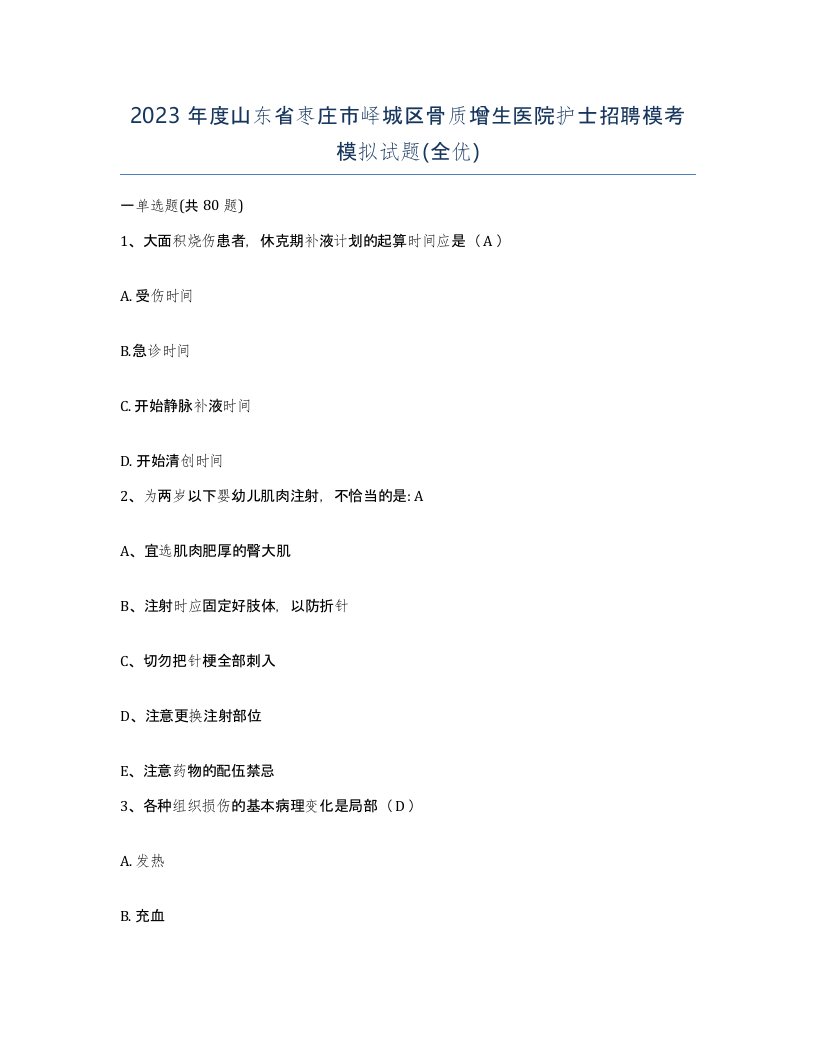 2023 年度山东省枣庄市峄城区骨质增生医院护士招聘模考模拟试题(全优)

一单选题(共 80 题)

1、大面积烧伤患者，休克期补液计划的起算时间应是（A）

A. 受伤时间

B.急诊时间

C. 开始静脉补液时间

D. 开始清创时间

2、为两岁以下婴幼儿肌肉注射，不恰当的是: A

A、宜选肌肉肥厚的臀大肌

B、注射时应固定好肢体，以防折针

C、切勿把针梗全部刺入

D、注意更换注射部位

E、注意药物的配伍禁忌

3、各种组织损伤的基本病理变化是局部（D）

A. 发热

B. 充血